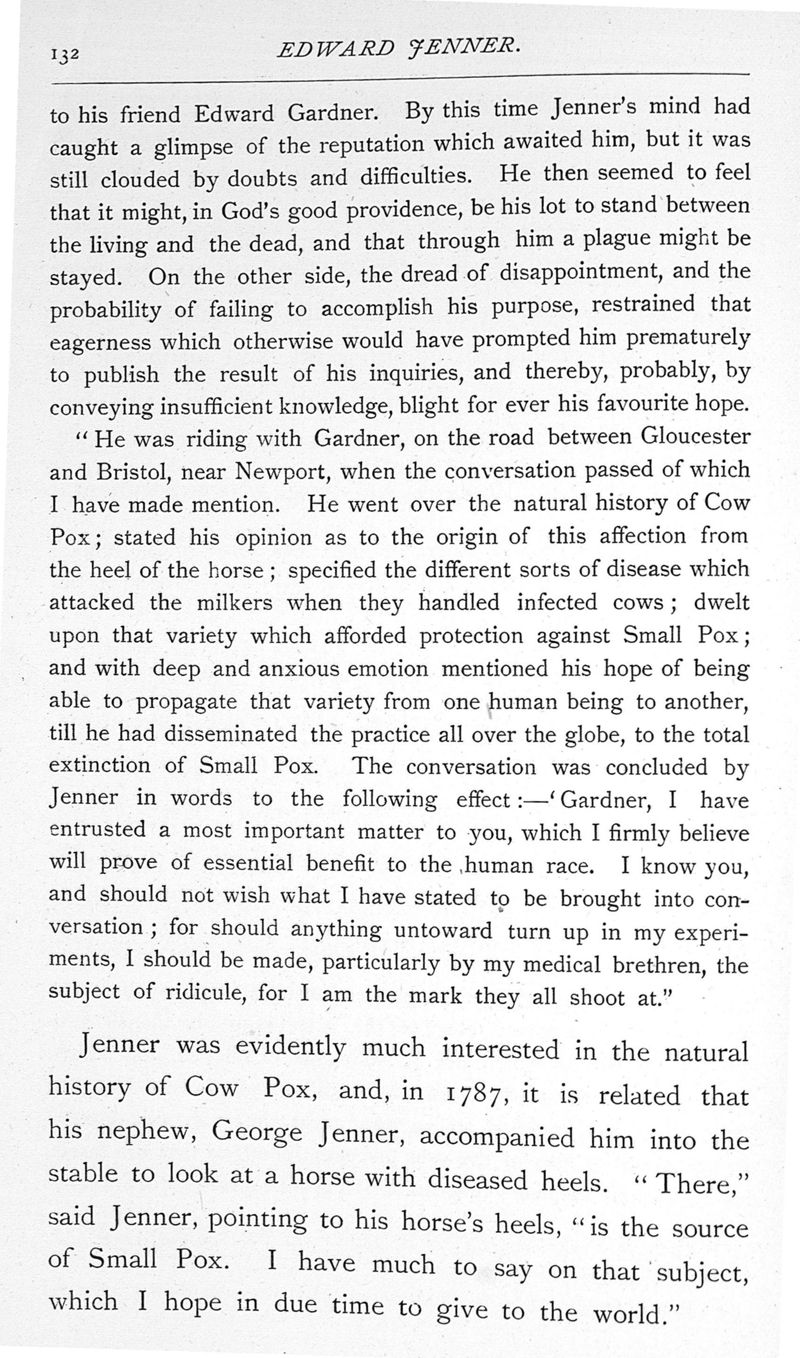 132 EDWARD JENNER.

to his friend Edward Gardner. By this time Jenner's mind had caught a glimpse of the reputation which awaited him, but it was still clouded by doubts and difficulties. He then seemed to feel that it might, in God's good providence, be his lot to stand between the living and the dead, and that through him a plague might be stayed. On the other side, the dread of disappointment, and the probability of failing to accomplish his purpose, restrained that eagerness which otherwise would have prompted him prematurely to publish the result of his inquiries, and thereby, probably, by conveying insufficient knowledge, blight for ever his favourite hope.

"He was riding with Gardner, on the road between Gloucester and Bristol, near Newport, when the conversation passed of which I have made mention. He went over the natural history of Cow Pox; stated his opinion as to the origin of this affection from the heel of the horse; specified the different sorts of disease which attacked the milkers when they handled infected cows; dwelt upon that variety which afforded protection against Small Pox; and with deep and anxious emotion mentioned his hope of being able to propagate that variety from one human being to another, till he had disseminated the practice all over the globe, to the total extinction of Small Pox. The conversation was concluded by Jenner in words to the following effect:—'Gardner, I have entrusted a most important matter to you, which I firmly believe will prove of essential benefit to the human race. I know you, and should not wish what I have stated to be brought into conversation; for should anything untoward turn up in my experiments, I should be made, particularly by my medical brethren, the subject of ridicule, for I am the mark they all shoot at."

Jenner was evidently much interested in the natural history of Cow Pox, and, in 1787, it is related that his nephew, George Jenner, accompanied him into the stable to look at a horse with diseased heels. "There," said Jenner, pointing to his horse's heels, "is the source of Small Pox. I have much to say on that subject, which I hope in due time to give to the world."